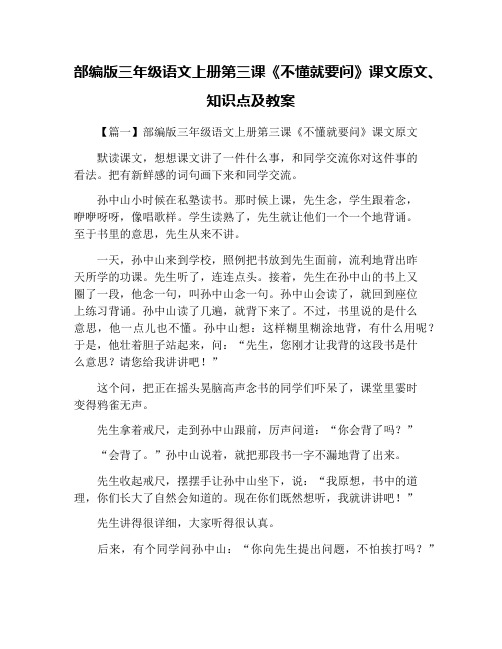 部编版三年级语文上册第三课《不懂就要问》课文原文、知识点及教案

【篇一】部编版三年级语文上册第三课《不懂就要问》课文原文

默读课文，想想课文讲了一件什么事，和同学交流你对这件事的看法。把有新鲜感的词句画下来和同学交流。

孙中山小时候在私塾读书。那时候上课，先生念，学生跟着念，咿咿呀呀，像唱歌样。学生读熟了，先生就让他们一个一个地背诵。至于书里的意思，先生从来不讲。

一天，孙中山来到学校，照例把书放到先生面前，流利地背出昨天所学的功课。先生听了，连连点头。接着，先生在孙中山的书上又圈了一段，他念一句，叫孙中山念一句。孙中山会读了，就回到座位上练习背诵。孙中山读了几遍，就背下来了。不过，书里说的是什么意思，他一点儿也不懂。孙中山想：这样糊里糊涂地背，有什么用呢？于是，他壮着胆子站起来，问：“先生，您刚才让我背的这段书是什么意思？请您给我讲讲吧！”

这个问，把正在摇头晃脑高声念书的同学们吓呆了，课堂里霎时变得鸦雀无声。

先生拿着戒尺，走到孙中山跟前，厉声问道：“你会背了吗？”

“会背了。”孙中山说着，就把那段书一字不漏地背了出来。

先生收起戒尺，摆摆手让孙中山坐下，说：“我原想，书中的道理，你们长大了自然会知道的。现在你们既然想听，我就讲讲吧！”

先生讲得很详细，大家听得很认真。

后来，有个同学问孙中山：“你向先生提出问题，不怕挨打吗？”